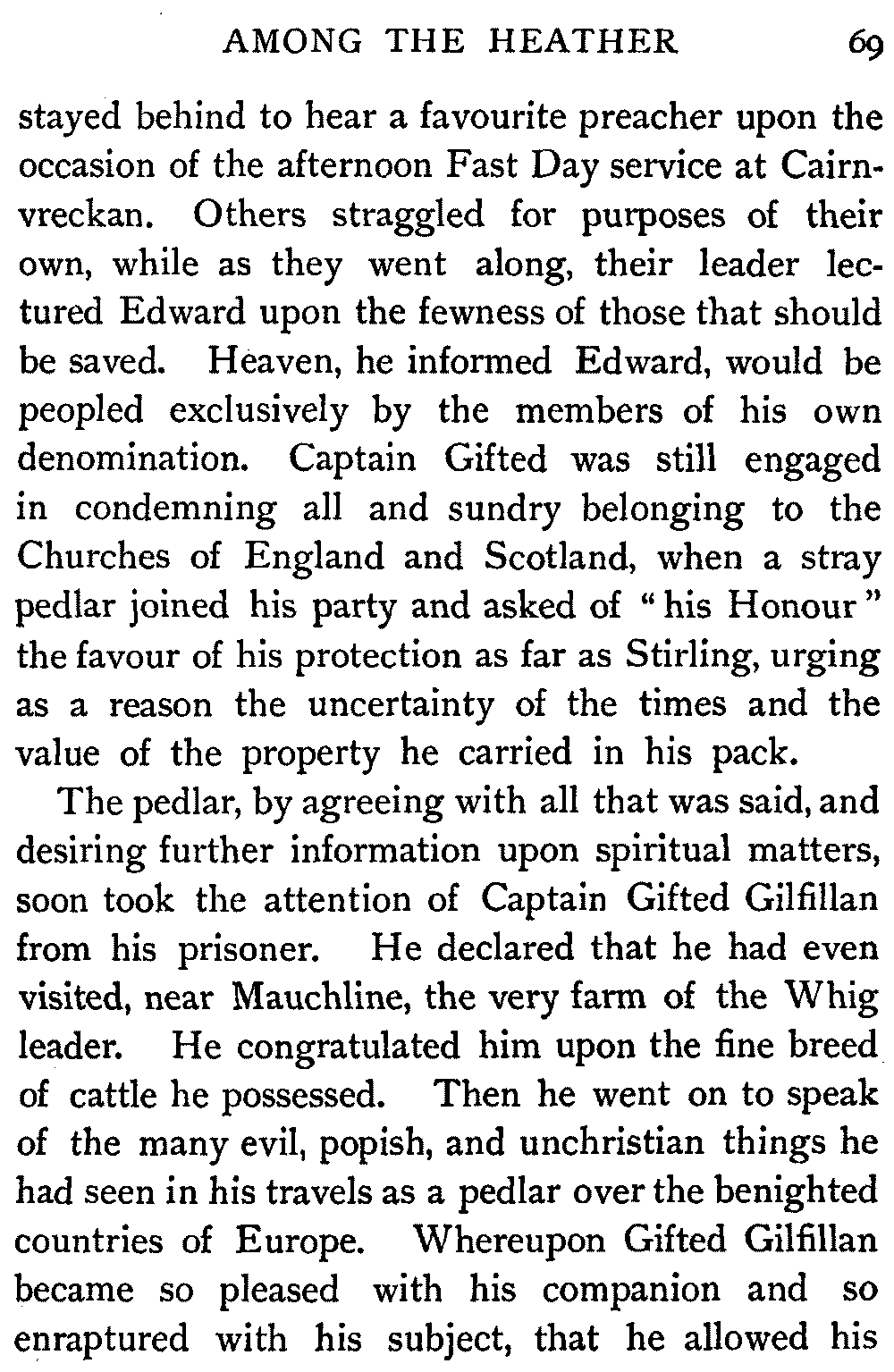 AMONG THE HEATHER 69

stayed behind to hear a favourite preacher upon the occasion of the afternoon Fast Day service at Cairnvreckan. Others straggled for purposes of their own, while as they went along, their leader lectured Edward upon the fewness of those that should be saved. Heaven, he informed Edward, would be peopled exclusively by the members of his own denomination. Captain Gifted was still engaged in condemning all and sundry belonging to the Churches of England and Scotland, when a stray pedlar joined his party and asked of "his Honour" the favour of his protection as far as Stirling, urging as a reason the uncertainty of the times and the value of the property he carried in his pack.

The pedlar, by agreeing with all that was said, and desiring further information upon spiritual matters, soon took the attention of Captain Gifted Gilfillan from his prisoner. He declared that he had even visited, near Mauchline, the very farm of the Whig leader. He congratulated him upon the fine breed of cattle he possessed. Then he went on to speak of the many evil, popish, and unchristian things he had seen in his travels as a pedlar over the benighted countries of Europe. Whereupon Gifted Gilfillan became so pleased with his companion and so enraptured with his subject, that he allowed his